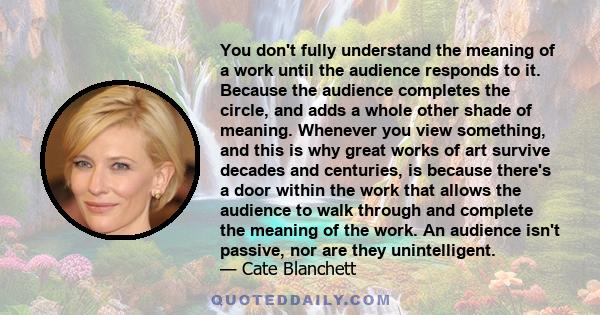 You don't fully understand the meaning of a work until the audience responds to it. Because the audience completes the circle, and adds a whole other shade of meaning. Whenever you view something, and this is why great works of art survive decades and centuries, is because there's a door within the work that allows the audience to walk through and complete the meaning of the work. An audience isn't passive, nor are they unintelligent.
— Cate Blanchett

QUOTEDDAILY.COM